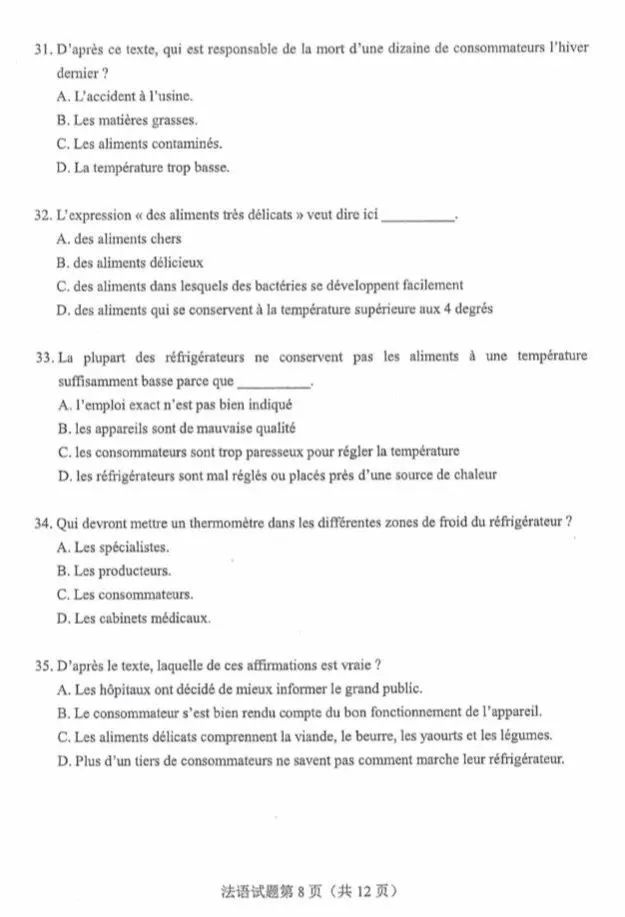 31. D'après ce texte, qui est responsable de la mort d'une dizaine de consommateurs l'hiver dernier ?
A. L'accident à l'usine.
B. Les matières grasses.
C. Les aliments contaminés.
D. La température trop basse.

32. L'expression « des aliments très délicats » veut dire ici __________.
A. des aliments chers
B. des aliments délicieux
C. des aliments dans lesquels des bactéries se développent facilement
D. des aliments qui se conservent à la température supérieure aux 4 degrés

33. La plupart des réfrigérateurs ne conservent pas les aliments à une température suffisamment basse parce que __________.
A. l'emploi exact n'est pas bien indiqué
B. les appareils sont de mauvaise qualité
C. les consommateurs sont trop paresseux pour régler la température
D. les réfrigérateurs sont mal réglés ou placés près d'une source de chaleur

34. Qui devront mettre un thermomètre dans les différentes zones de froid du réfrigérateur ?
A. Les spécialistes.
B. Les producteurs.
C. Les consommateurs.
D. Les cabinets médicaux.

35. D'après le texte, laquelle de ces affirmations est vraie ?
A. Les hôpitaux ont décidé de mieux informer le grand public.
B. Le consommateur s'est bien rendu compte du bon fonctionnement de l'appareil.
C. Les aliments délicats comprennent la viande, le beurre, les yaourts et les légumes.
D. Plus d'un tiers de consommateurs ne savent pas comment marche leur réfrigérateur.

法语试题第 8 页（共 12 页）